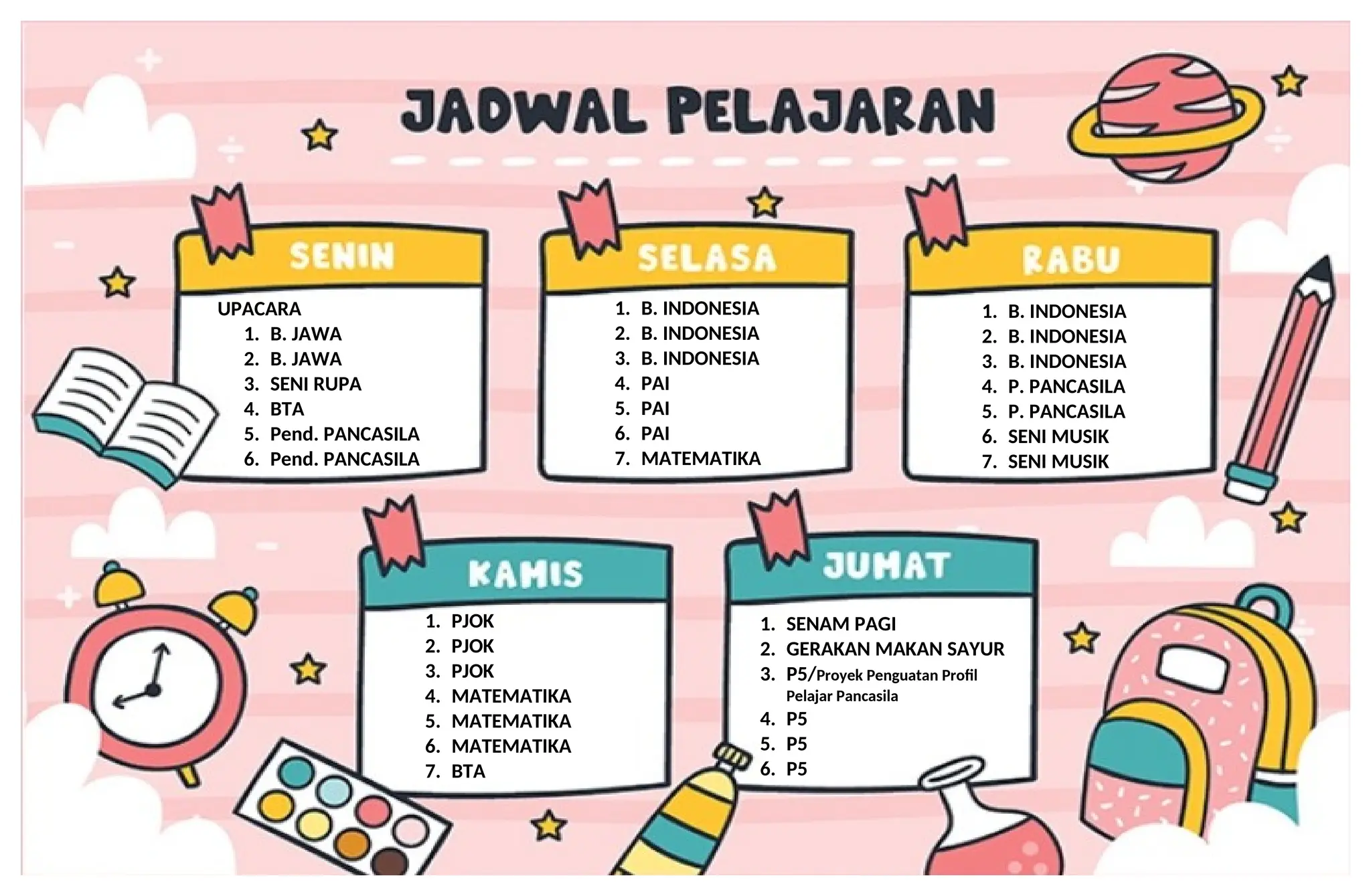 JADWAL PELAJARAN

SENIN

UPACARA
1. B. JAWA
2. B. JAWA
3. SENI RUPA
4. BTA
5. Pend. PANCASILA
6. Pend. PANCASILA

SELASA

1. B. INDONESIA
2. B. INDONESIA
3. B. INDONESIA
4. PAI
5. PAI
6. PAI
7. MATEMATIKA

RABU

1. B. INDONESIA
2. B. INDONESIA
3. B. INDONESIA
4. P. PANCASILA
5. P. PANCASILA
6. SENI MUSIK
7. SENI MUSIK

KAMIS

1. PJOK
2. PJOK
3. PJOK
4. MATEMATIKA
5. MATEMATIKA
6. MATEMATIKA
7. BTA

JUMAT

1. SENAM PAGI
2. GERAKAN MAKAN SAYUR
3. P5/Proyek Penguatan Profil Pelajar Pancasila
4. P5
5. P5
6. P5